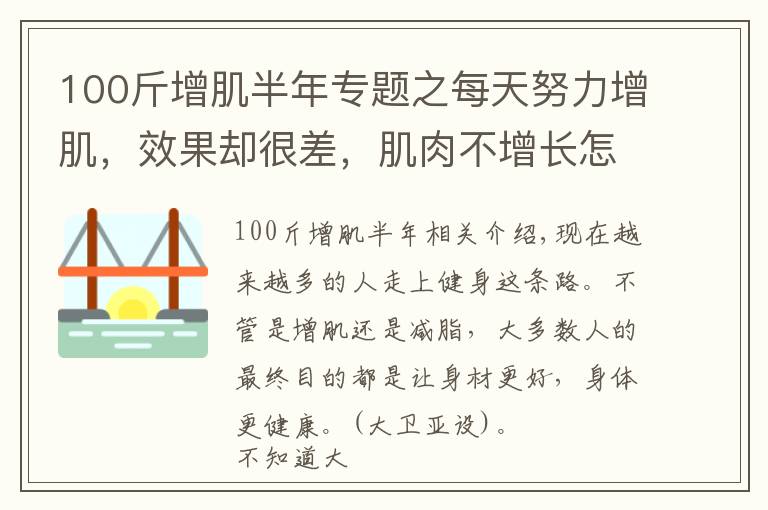 100斤增肌半年专题之每天努力增肌，效果却很差，肌肉不增长怎

100斤增肌半年相关介绍,现在越来越多的人走上健身这条路。不管是增肌还是减脂，大多数人的最终目的都是让身材更好，身体更健康。(大卫亚设)。
不知道大